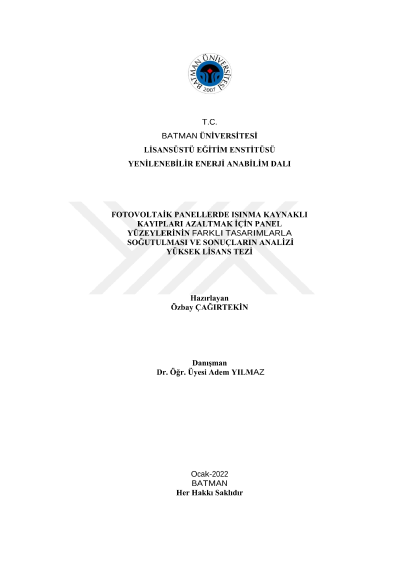 BATMAN ÜNİVERSİTESİ
2007

T.C.
BATMAN ÜNİVERSİTESİ
LİSANSÜSTÜ EĞİTİM ENSTİTÜSÜ
YENİLENEBİLİR ENERJİ ANABİLİM DALI

FOTOVOLTAİK PANELLERDE ISINMA KAYNAKLI KAYIPLARI AZALTMAK İÇİN PANEL YÜZEYLERİNİN FARKLI TASARIMLARLA SOĞUTULMASI VE SONUÇLARIN ANALİZİ
YÜKSEK LİSANS TEZİ

Hazırlayan
Özbay ÇAĞIRTEKİN

Danışman
Dr. Öğr. Üyesi Adem YILMAZ

Ocak-2022
BATMAN
Her Hakkı Saklıdır